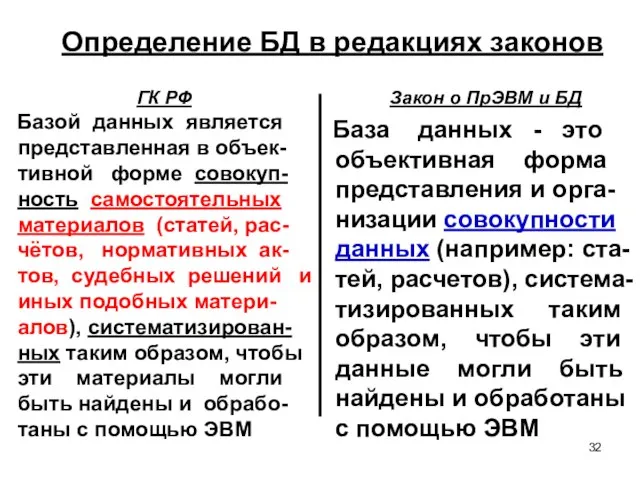 Определение БД в редакциях законов

ГК РФ

Базой данных является представленная в объективной форме совокупность самостоятельных материалов (статей, расчётов, нормативных актов, судебных решений и иных подобных материалов), систематизированных таким образом, чтобы эти материалы могли быть найдены и обработаны с помощью ЭВМ

Закон о ПрЭВМ и БД

База данных - это объективная форма представления и организации совокупности данных (например: статей, расчетов), систематизированных таким образом, чтобы эти данные могли быть найдены и обработаны с помощью ЭВМ

32